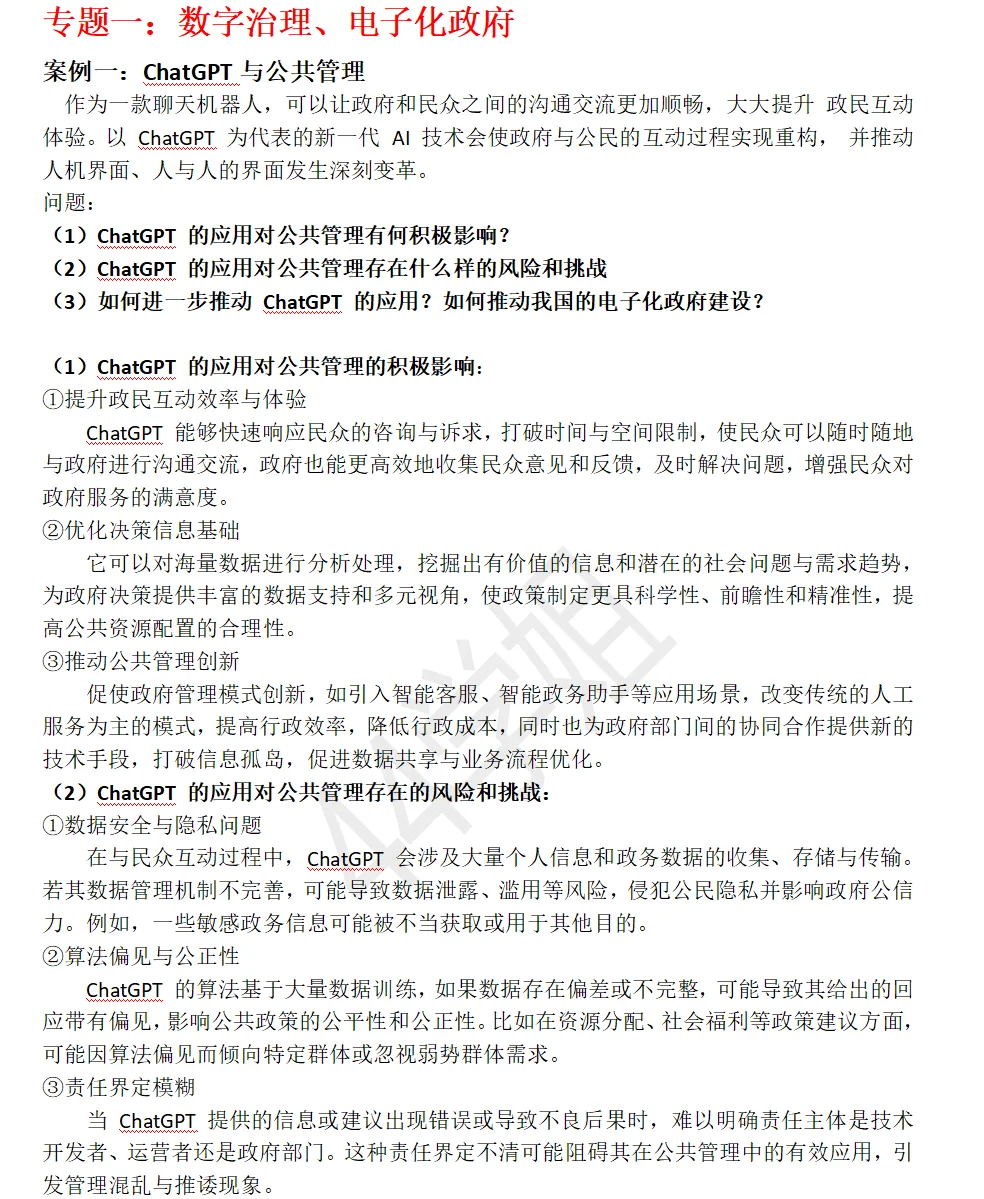 专题一：数字治理、电子化政府

案例一：ChatGPT 与公共管理

作为一款聊天机器人，可以让政府和民众之间的沟通交流更加顺畅，大大提升 政民互动体验。以 ChatGPT 为代表的新一代 AI 技术会使政府与公民的互动过程实现重构， 并推动人机界面、人与人的界面发生深刻变革。

问题：

（1）ChatGPT 的应用对公共管理有何积极影响？

（2）ChatGPT 的应用对公共管理存在什么样的风险和挑战

（3）如何进一步推动 ChatGPT 的应用？如何推动我国的电子化政府建设？

（1）ChatGPT 的应用对公共管理的积极影响：

①提升政民互动效率与体验

ChatGPT 能够快速响应民众的咨询与诉求，打破时间与空间限制，使民众可以随时随地与政府进行沟通交流，政府也能更高效地收集民众意见和反馈，及时解决问题，增强民众对政府服务的满意度。

②优化决策信息基础

它可以对海量数据进行分析处理，挖掘出有价值的信息和潜在的社会问题与需求趋势，为政府决策提供丰富的数据支持和多元视角，使政策制定更具科学性、前瞻性和精准性，提高公共资源配置的合理性。

③推动公共管理创新

促使政府管理模式创新，如引入智能客服、智能政务助手等应用场景，改变传统的人工服务为主的模式，提高行政效率，降低行政成本，同时也为政府部门间的协同合作提供新的技术手段，打破信息孤岛，促进数据共享与业务流程优化。

（2）ChatGPT 的应用对公共管理存在的风险和挑战：

①数据安全与隐私问题

在与民众互动过程中，ChatGPT 会涉及大量个人信息和政务数据的收集、存储与传输。若其数据管理机制不完善，可能导致数据泄露、滥用等风险，侵犯公民隐私并影响政府公信力。例如，一些敏感政务信息可能被不当获取或用于其他目的。

②算法偏见与公正性

ChatGPT 的算法基于大量数据训练，如果数据存在偏差或不完整，可能导致其给出的回应带有偏见，影响公共政策的公平性和公正性。比如在资源分配、社会福利等政策建议方面，可能因算法偏见而倾向特定群体或忽视弱势群体需求。

③责任界定模糊

当 ChatGPT 提供的信息或建议出现错误或导致不良后果时，难以明确责任主体是技术开发者、运营者还是政府部门。这种责任界定不清可能阻碍其在公共管理中的有效应用，引发管理混乱与推诿现象。